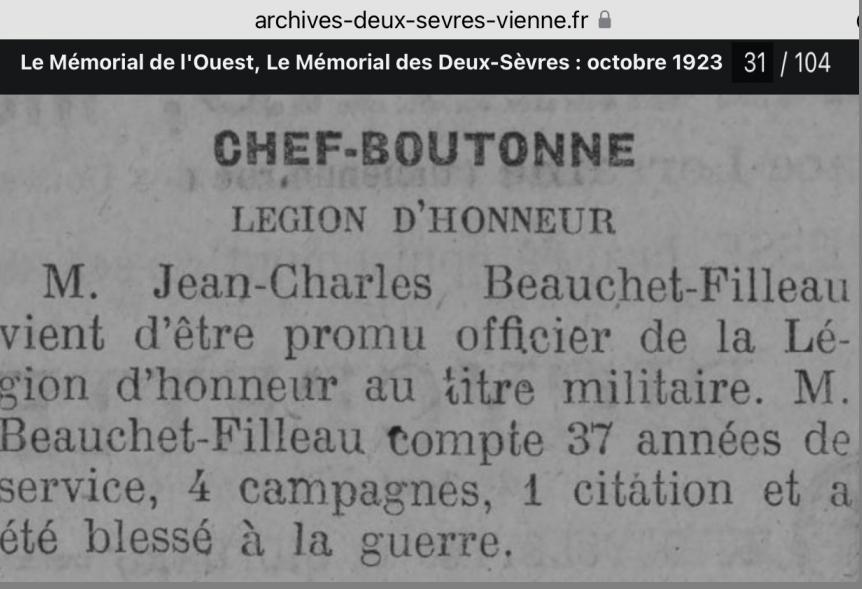 archives-deux-sevres-vienne.fr

Le Mémorial de l'Ouest, Le Mémorial des Deux-Sèvres : octobre 1923 31 / 104

CHEF-BOUTONNE

LEGION D'HONNEUR

M. Jean-Charles Beauchet-Filleau vient d'être promu officier de la Légion d'honneur au titre militaire. M. Beauchet-Filleau compte 37 années de service, 4 campagnes, 1 citation et a été blessé à la guerre.